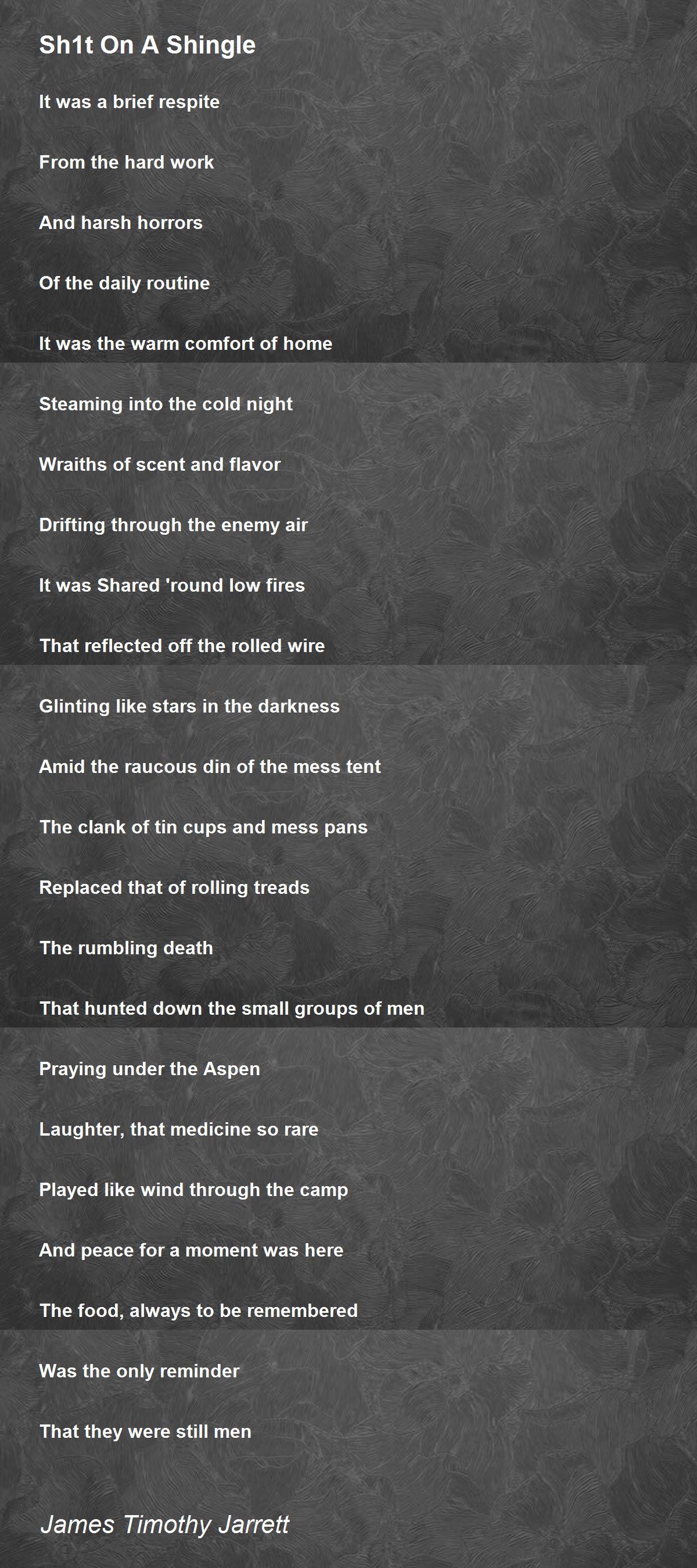 Sh1t On A Shingle

It was a brief respite

From the hard work

And harsh horrors

Of the daily routine

It was the warm comfort of home

Steaming into the cold night

Wraiths of scent and flavor

Drifting through the enemy air

It was Shared 'round low fires

That reflected off the rolled wire

Glinting like stars in the darkness

Amid the raucous din of the mess tent

The clank of tin cups and mess pans

Replaced that of rolling treads

The rumbling death

That hunted down the small groups of men

Praying under the Aspen

Laughter, that medicine so rare

Played like wind through the camp

And peace for a moment was here

The food, always to be remembered

Was the only reminder

That they were still men

James Timothy Jarrett